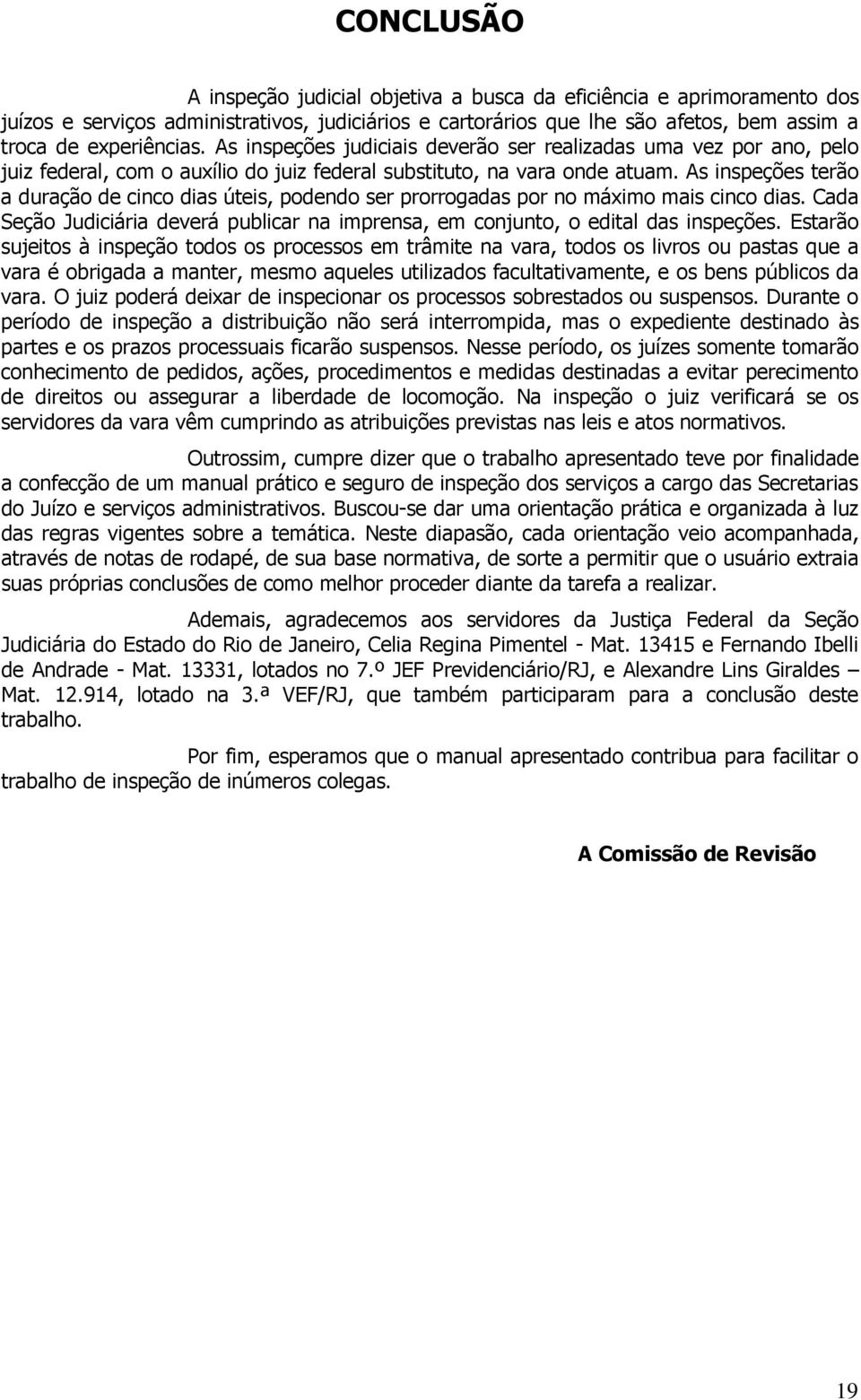 CONCLUSÃO

A inspeção judicial objetiva a busca da eficiência e aprimoramento dos juízos e serviços administrativos, judiciários e cartorários que lhe são afetos, bem assim a troca de experiências. As inspeções judiciais deverão ser realizadas uma vez por ano, pelo juiz federal, com o auxílio do juiz federal substituto, na vara onde atuam. As inspeções terão a duração de cinco dias úteis, podendo ser prorrogadas por no máximo mais cinco dias. Cada Seção Judiciária deverá publicar na imprensa, em conjunto, o edital das inspeções. Estarão sujeitos à inspeção todos os processos em trâmite na vara, todos os livros ou pastas que a vara é obrigada a manter, mesmo aqueles utilizados facultativamente, e os bens públicos da vara. O juiz poderá deixar de inspecionar os processos sobrestados ou suspensos. Durante o período de inspeção a distribuição não será interrompida, mas o expediente destinado às partes e os prazos processuais ficarão suspensos. Nesse período, os juízes somente tomarão conhecimento de pedidos, ações, procedimentos e medidas destinadas a evitar perecimento de direitos ou assegurar a liberdade de locomoção. Na inspeção o juiz verificará se os servidores da vara vêm cumprindo as atribuições previstas nas leis e atos normativos.

Outrossim, cumpre dizer que o trabalho apresentado teve por finalidade a confecção de um manual prático e seguro de inspeção dos serviços a cargo das Secretarias do Juízo e serviços administrativos. Buscou-se dar uma orientação prática e organizada à luz das regras vigentes sobre a temática. Neste diapasão, cada orientação veio acompanhada, através de notas de rodapé, de sua base normativa, de sorte a permitir que o usuário extraia suas próprias conclusões de como melhor proceder diante da tarefa a realizar.

Ademais, agradecemos aos servidores da Justiça Federal da Seção Judiciária do Estado do Rio de Janeiro, Celia Regina Pimentel - Mat. 13415 e Fernando Ibelli de Andrade - Mat. 13331, lotados no 7.º JEF Previdenciário/RJ, e Alexandre Lins Giraldes – Mat. 12.914, lotado na 3.ª VEF/RJ, que também participaram para a conclusão deste trabalho.

Por fim, esperamos que o manual apresentado contribua para facilitar o trabalho de inspeção de inúmeros colegas.

A Comissão de Revisão

19